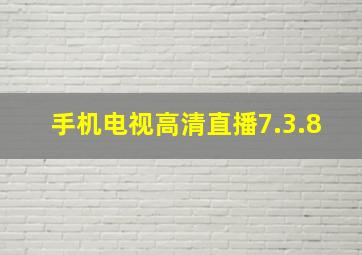 手机电视高清直播7.3.8